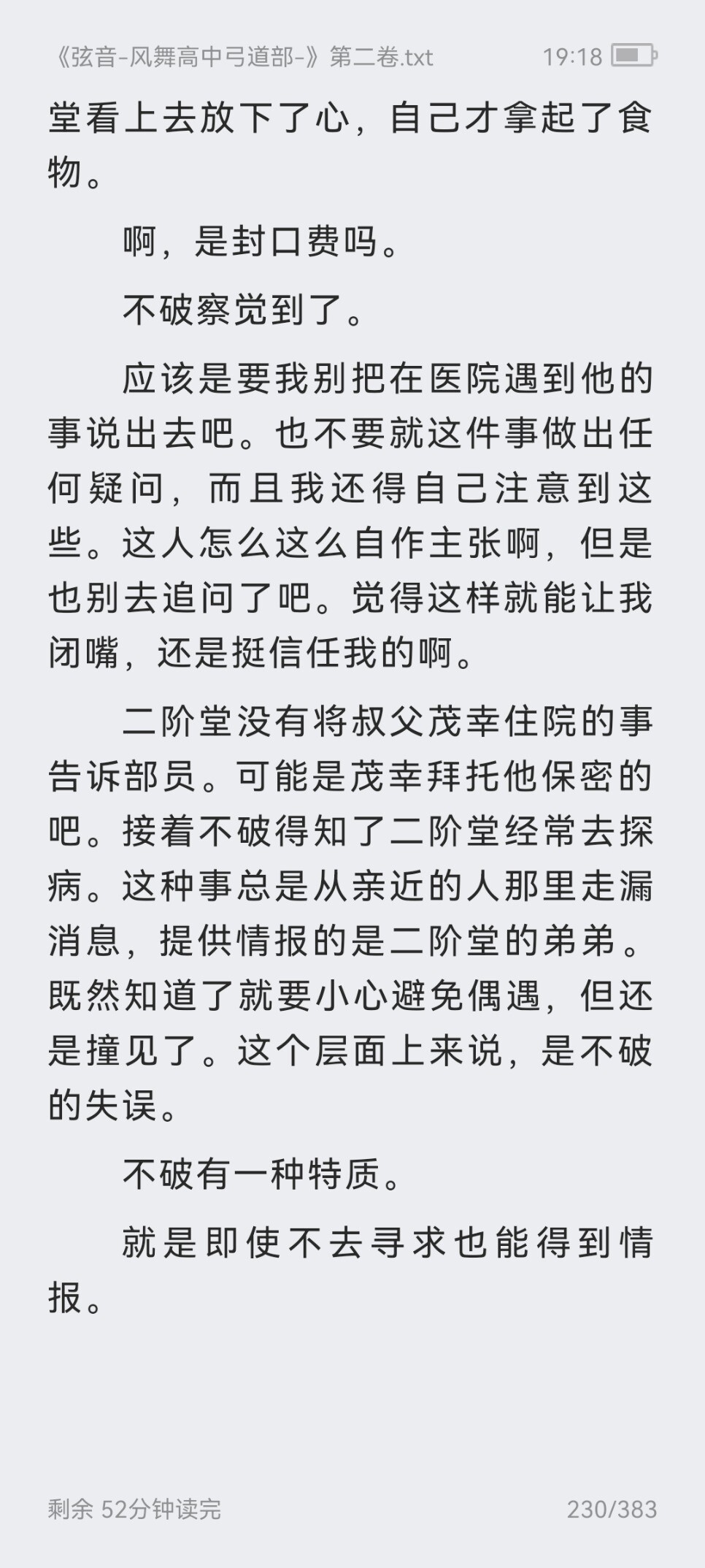 《弦音-风舞高中弓道部-》第二卷.txt 19:18

堂看上去放下了心，自己才拿起了食物。

啊，是封口费吗。

不破察觉到了。

应该是要我别把在医院遇到他的事说出去吧。也不要就这件事做出任何疑问，而且我还得自己注意到这些。这人怎么这么自作主张啊，但是也别去追问了吧。觉得这样就能让我闭嘴，还是挺信任我的啊。

二阶堂没有将叔父茂幸住院的事告诉部员。可能是茂幸拜托他保密的吧。接着不破得知了二阶堂经常去探病。这种事总是从亲近的人那里走漏消息，提供情报的是二阶堂的弟弟。既然知道了就要小心避免偶遇，但还是撞见了。这个层面上来说，是不破的失误。

不破有一种特质。

就是即使不去寻求也能得到情报。

剩余 52分钟读完 230/383